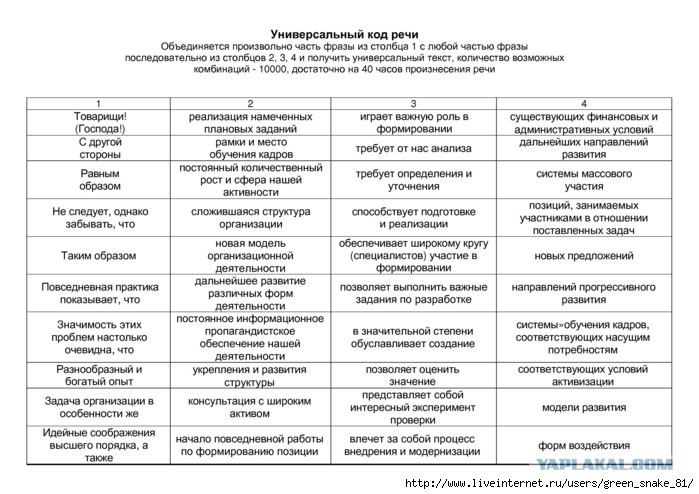 Универсальный код речи

Объединяется произвольно часть фразы из столбца 1 с любой частью фразы последовательно из столбцов 2, 3, 4 и получить универсальный текст, количество возможных комбинаций - 10000, достаточно на 40 часов произнесения речи

| 1 | 2 | 3 | 4 |
|---|---|---|---|
| Товарищи! (Господа!) | реализация намеченных плановых заданий | играет важную роль в формировании | существующих финансовых и административных условий |
| С другой стороны | рамки и место обучения кадров | требует от нас анализа | дальнейших направлений развития |
| Равным образом | постоянный количественный рост и сфера нашей активности | требует определения и уточнения | системы массового участия |
| Не следует, однако забывать, что | сложившаяся структура организации | способствует подготовке и реализации | позиций, занимаемых участниками в отношении поставленных задач |
| Таким образом | новая модель организационной деятельности | обеспечивает широкому кругу (специалистов) участие в формировании | новых предложений |
| Повседневная практика показывает, что | дальнейшее развитие различных форм деятельности | позволяет выполнить важные задания по разработке | направлений прогрессивного развития |
| Значимость этих проблем настолько очевидна, что | постоянное информационное пропагандистское обеспечение нашей деятельности | в значительной степени обуславливает создание | системы»обучения кадров, соответствующих насущим потребностям |
| Разнообразный и богатый опыт | укрепления и развития структуры | позволяет оценить значение | соответствующих условий активизации |
| Задача организации в особенности же | консультация с широким активом | представляет собой интересный эксперимент проверки | модели развития |
| Идейные соображения высшего порядка, а также | начало повседневной работы по формированию позиции | влечет за собой процесс внедрения и модернизации | форм воздействия |

YAPLAKAL.COM
http://www.liveinternet.ru/users/green_snake_81/